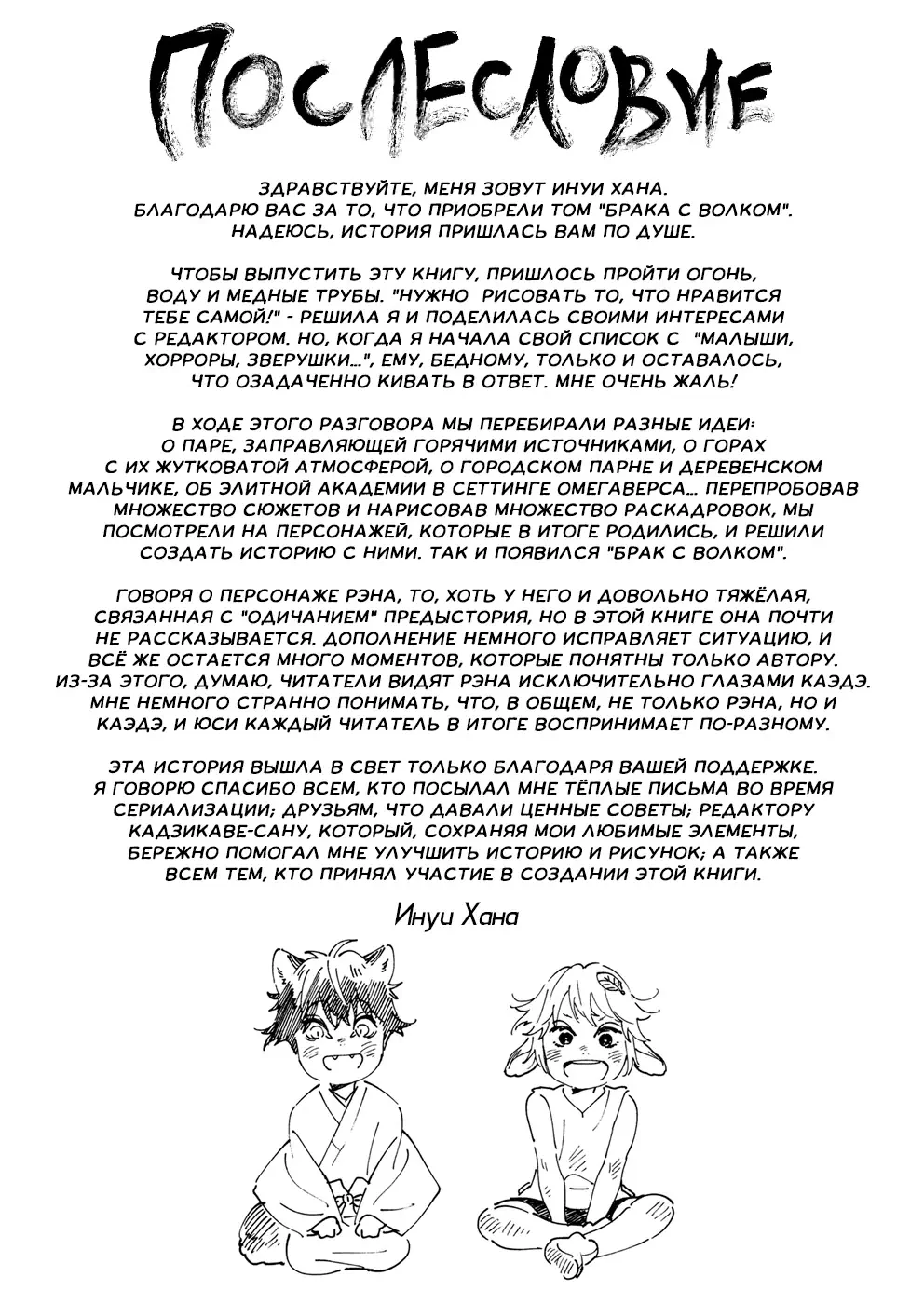 ПОСЛЕСЛОВИЕ

ЗДРАВСТВУЙТЕ, МЕНЯ ЗОВУТ ИНУИ ХАНА. БЛАГОДАРЮ ВАС ЗА ТО, ЧТО ПРИОБРЕЛИ ТОМ "БРАКА С ВОЛКОМ". НАДЕЮСЬ, ИСТОРИЯ ПРИШЛАСЬ ВАМ ПО ДУШЕ.

ЧТОБЫ ВЫПУСТИТЬ ЭТУ КНИГУ, ПРИШЛОСЬ ПРОЙТИ ОГОНЬ, ВОДУ И МЕДНЫЕ ТРУБЫ. "НУЖНО РИСОВАТЬ ТО, ЧТО НРАВИТСЯ ТЕБЕ САМОЙ!" - РЕШИЛА Я И ПОДЕЛИЛАСЬ СВОИМИ ИНТЕРЕСАМИ С РЕДАКТОРОМ. НО, КОГДА Я НАЧАЛА СВОЙ СПИСОК С "МАЛЫШИ, ХОРРОРЫ, ЗВЕРУШКИ...", ЕМУ, БЕДНОМУ, ТОЛЬКО И ОСТАВАЛОСЬ, ЧТО ОЗАДАЧЕННО КИВАТЬ В ОТВЕТ. МНЕ ОЧЕНЬ ЖАЛЬ!

В ХОДЕ ЭТОГО РАЗГОВОРА МЫ ПЕРЕБИРАЛИ РАЗНЫЕ ИДЕИ: О ПАРЕ, ЗАПРАВЛЯЮЩЕЙ ГОРЯЧИМИ ИСТОЧНИКАМИ, О ГОРАХ С ИХ ЖУТКОВАТОЙ АТМОСФЕРОЙ, О ГОРОДСКОМ ПАРНЕ И ДЕРЕВЕНСКОМ МАЛЬЧИКЕ, ОБ ЭЛИТНОЙ АКАДЕМИИ В СЕТТИНГЕ ОМЕГАВЕРСА... ПЕРЕПРОБОВАВ МНОЖЕСТВО СЮЖЕТОВ И НАРИСОВАВ МНОЖЕСТВО РАСКАДРОВОК, МЫ ПОСМОТРЕЛИ НА ПЕРСОНАЖЕЙ, КОТОРЫЕ В ИТОГЕ РОДИЛИСЬ, И РЕШИЛИ СОЗДАТЬ ИСТОРИЮ С НИМИ. ТАК И ПОЯВИЛСЯ "БРАК С ВОЛКОМ".

ГОВОРЯ О ПЕРСОНАЖЕ РЭНА, ТО, ХОТЬ У НЕГО И ДОВОЛЬНО ТЯЖЁЛАЯ, СВЯЗАННАЯ С "ОДИЧАНИЕМ" ПРЕДЫСТОРИЯ, НО В ЭТОЙ КНИГЕ ОНА ПОЧТИ НЕ РАССКАЗЫВАЕТСЯ. ДОПОЛНЕНИЕ НЕМНОГО ИСПРАВЛЯЕТ СИТУАЦИЮ, И ВСЁ ЖЕ ОСТАЕТСЯ МНОГО МОМЕНТОВ, КОТОРЫЕ ПОНЯТНЫ ТОЛЬКО АВТОРУ. ИЗ-ЗА ЭТОГО, ДУМАЮ, ЧИТАТЕЛИ ВИДЯТ РЭНА ИСКЛЮЧИТЕЛЬНО ГЛАЗАМИ КАЭДЭ. МНЕ НЕМНОГО СТРАННО ПОНИМАТЬ, ЧТО, В ОБЩЕМ, НЕ ТОЛЬКО РЭНА, НО И КАЭДЭ, И ЮСИ КАЖДЫЙ ЧИТАТЕЛЬ В ИТОГЕ ВОСПРИНИМАЕТ ПО-РАЗНОМУ.

ЭТА ИСТОРИЯ ВЫШЛА В СВЕТ ТОЛЬКО БЛАГОДАРЯ ВАШЕЙ ПОДДЕРЖКЕ. Я ГОВОРЮ СПАСИБО ВСЕМ, КТО ПОСЫЛАЛ МНЕ ТЁПЛЫЕ ПИСЬМА ВО ВРЕМЯ СЕРИАЛИЗАЦИИ; ДРУЗЬЯМ, ЧТО ДАВАЛИ ЦЕННЫЕ СОВЕТЫ; РЕДАКТОРУ КАДЗИКАВЕ-САНУ, КОТОРЫЙ, СОХРАНЯЯ МОИ ЛЮБИМЫЕ ЭЛЕМЕНТЫ, БЕРЕЖНО ПОМОГАЛ МНЕ УЛУЧШИТЬ ИСТОРИЮ И РИСУНОК; А ТАКЖЕ ВСЕМ ТЕМ, КТО ПРИНЯЛ УЧАСТИЕ В СОЗДАНИИ ЭТОЙ КНИГИ.

Инуи Хана